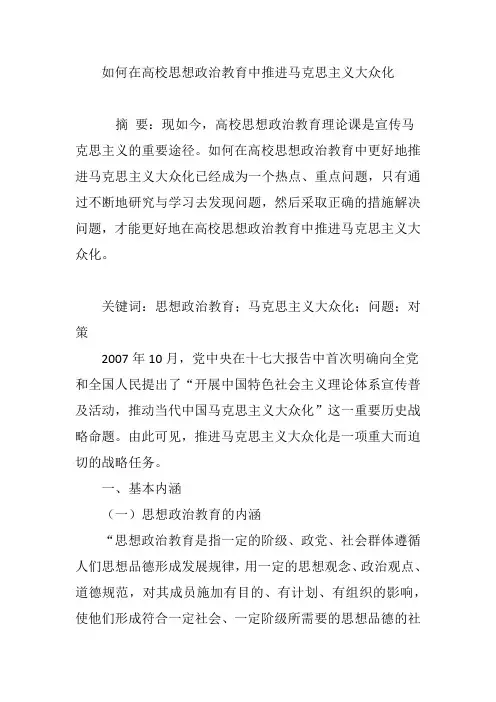 如何在高校思想政治教育中推进马克思主义大众化

摘 要：现如今，高校思想政治教育理论课是宣传马克思主义的重要途径。如何在高校思想政治教育中更好地推进马克思主义大众化已经成为一个热点、重点问题，只有通过不断地研究与学习去发现问题，然后采取正确的措施解决问题，才能更好地在高校思想政治教育中推进马克思主义大众化。

关键词：思想政治教育；马克思主义大众化；问题；对策

2007 年 10 月，党中央在十七大报告中首次明确向全党和全国人民提出了“开展中国特色社会主义理论体系宣传普及活动，推动当代中国马克思主义大众化”这一重要历史战略命题。由此可见，推进马克思主义大众化是一项重大而迫切的战略任务。

一、基本内涵

（一）思想政治教育的内涵

“思想政治教育是指一定的阶级、政党、社会群体遵循人们思想品德形成发展规律，用一定的思想观念、政治观点、道德规范，对其成员施加有目的、有计划、有组织的影响，使他们形成符合一定社会、一定阶级所需要的思想品德的社